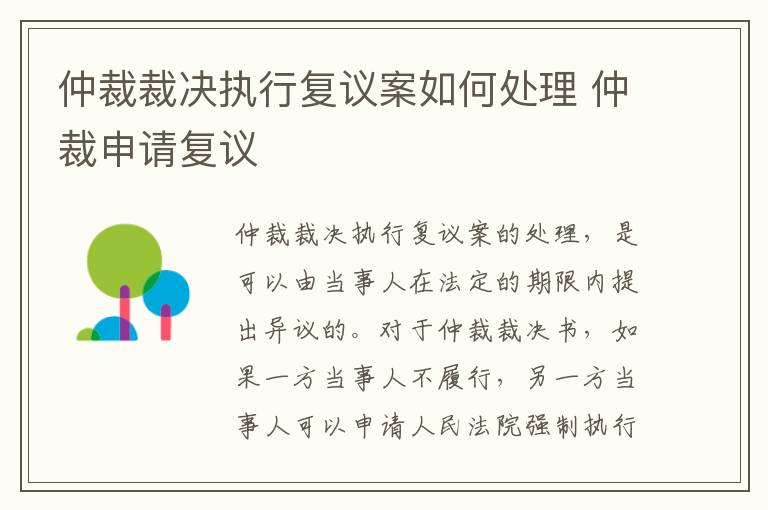 仲裁裁决执行复议案如何处理 仲裁申请复议

仲裁裁决执行复议案的处理，是可以由当事人在法定的期限内提出异议的。对于仲裁裁决书，如果一方当事人不履行，另一方当事人可以申请人民法院强制执行